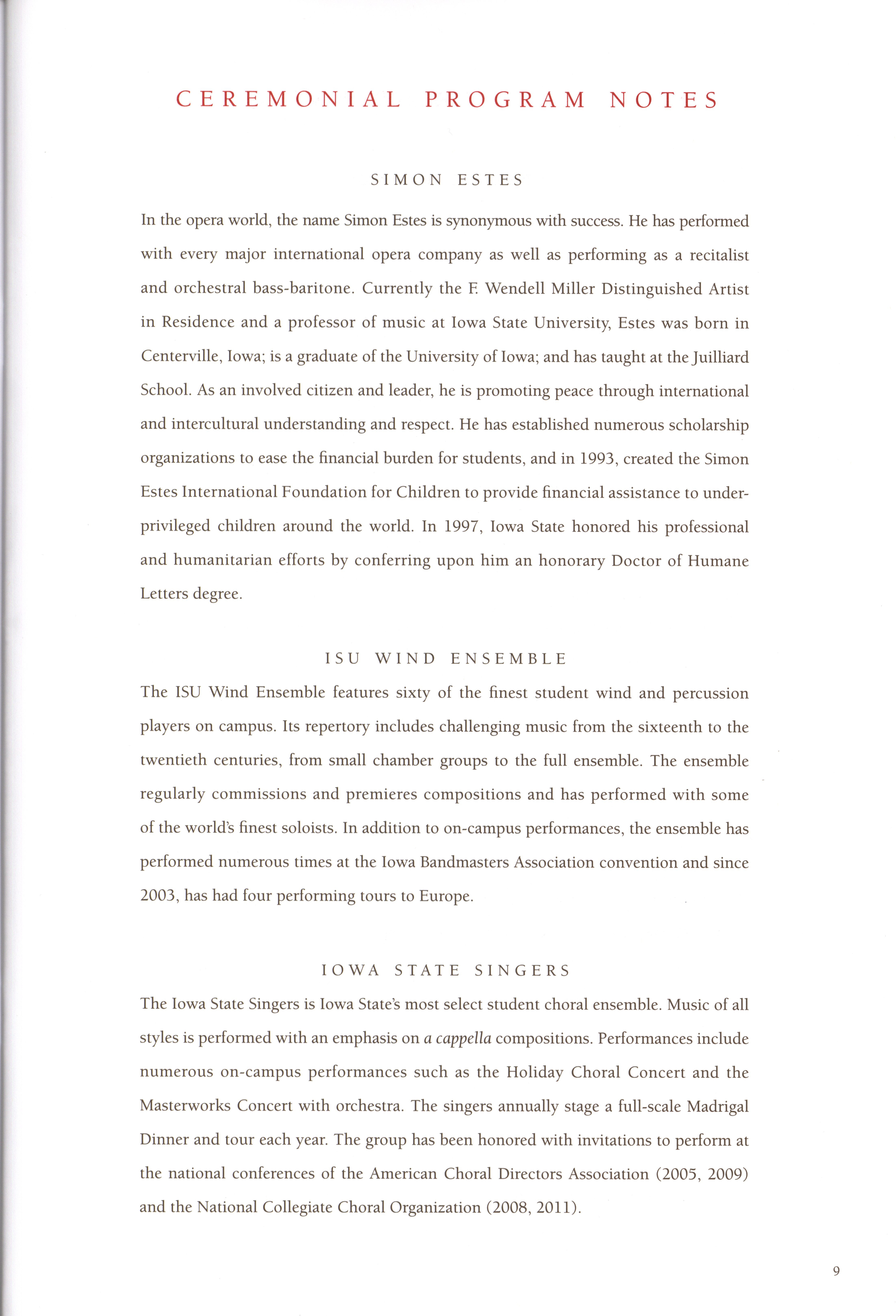 CEREMONIAL PROGRAM NOTES

SIMON ESTES

In the opera world, the name Simon Estes is synonymous with success. He has performed with every major international opera company as well as performing as a recitalist and orchestral bass-baritone. Currently the F. Wendell Miller Distinguished Artist in Residence and a professor of music at Iowa State University, Estes was born in Centerville, Iowa; is a graduate of the University of Iowa; and has taught at the Juilliard School. As an involved citizen and leader, he is promoting peace through international and intercultural understanding and respect. He has established numerous scholarship organizations to ease the financial burden for students, and in 1993, created the Simon Estes International Foundation for Children to provide financial assistance to underprivileged children around the world. In 1997, Iowa State honored his professional and humanitarian efforts by conferring upon him an honorary Doctor of Humane Letters degree.

ISU WIND ENSEMBLE

The ISU Wind Ensemble features sixty of the finest student wind and percussion players on campus. Its repertory includes challenging music from the sixteenth to the twentieth centuries, from small chamber groups to the full ensemble. The ensemble regularly commissions and premieres compositions and has performed with some of the world's finest soloists. In addition to on-campus performances, the ensemble has performed numerous times at the Iowa Bandmasters Association convention and since 2003, has had four performing tours to Europe.

IOWA STATE SINGERS

The Iowa State Singers is Iowa State's most select student choral ensemble. Music of all styles is performed with an emphasis on a cappella compositions. Performances include numerous on-campus performances such as the Holiday Choral Concert and the Masterworks Concert with orchestra. The singers annually stage a full-scale Madrigal Dinner and tour each year. The group has been honored with invitations to perform at the national conferences of the American Choral Directors Association (2005, 2009) and the National Collegiate Choral Organization (2008, 2011).

9